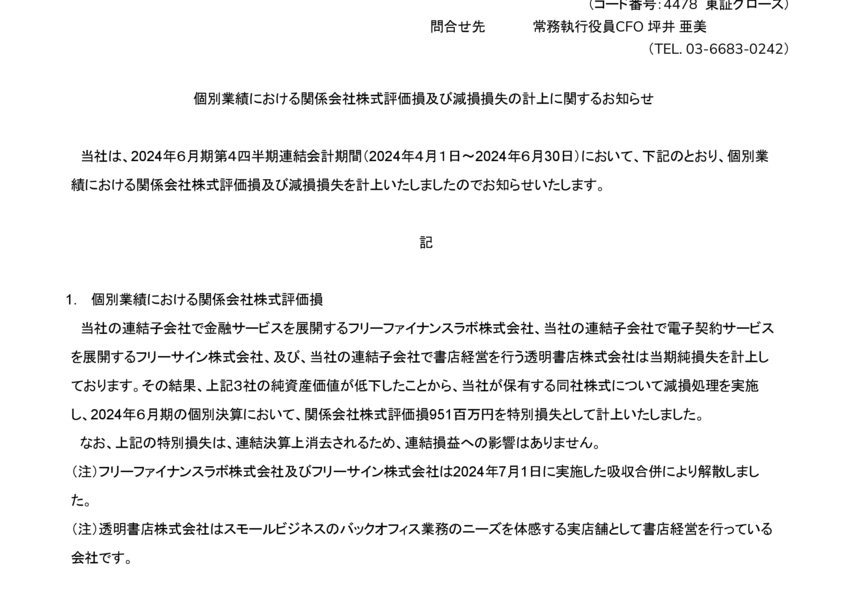 （コード番号：4478 東証グロース）
問合せ先　常務執行役員CFO 坪井 亜美
（TEL. 03-6683-0242）

個別業績における関係会社株式評価損及び減損損失の計上に関するお知らせ

当社は、2024年６月期第４四半期連結会計期間（2024年４月１日～2024年６月30日）において、下記のとおり、個別業績における関係会社株式評価損及び減損損失を計上いたしましたのでお知らせいたします。

記

1.　個別業績における関係会社株式評価損
当社の連結子会社で金融サービスを展開するフリーファイナンスラボ株式会社、当社の連結子会社で電子契約サービスを展開するフリーサイン株式会社、及び、当社の連結子会社で書店経営を行う透明書店株式会社は当期純損失を計上しております。その結果、上記３社の純資産価値が低下したことから、当社が保有する同社株式について減損処理を実施し、2024年６月期の個別決算において、関係会社株式評価損951百万円を特別損失として計上いたしました。
なお、上記の特別損失は、連結決算上消去されるため、連結損益への影響はありません。
（注）フリーファイナンスラボ株式会社及びフリーサイン株式会社は2024年7月1日に実施した吸収合併により解散しました。
（注）透明書店株式会社はスモールビジネスのバックオフィス業務のニーズを体感する実店舗として書店経営を行っている会社です。